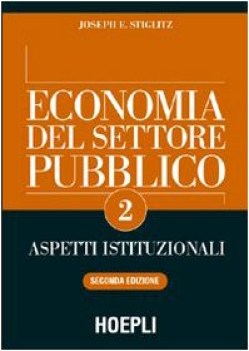 JOSEPH E. STIGLITZ

ECONOMIA DEL SETTORE PUBBLICO

2

ASPETTI ISTITUZIONALI

SECONDA EDIZIONE

HOEPLI